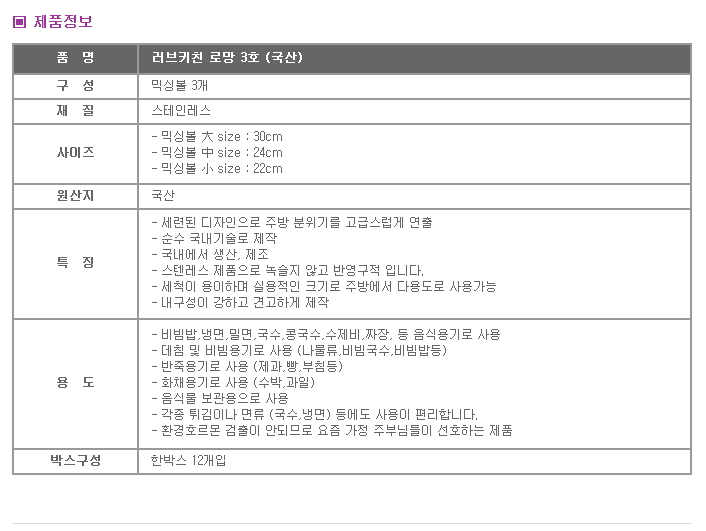 ▣ 제품정보

| 품 명 | 러브키친 로망 3호 (국산) |
|---|---|
| 구 성 | 믹싱볼 3개 |
| 재 질 | 스테인레스 |
| 사이즈 | - 믹싱볼 大 size : 30cm<br>- 믹싱볼 中 size : 24cm<br>- 믹싱볼 小 size : 22cm |
| 원산지 | 국산 |
| 특 징 | - 세련된 디자인으로 주방 분위기를 고급스럽게 연출<br>- 순수 국내기술로 제작<br>- 국내에서 생산, 제조<br>- 스텐레스 제품으로 녹슬지 않고 반영구적 입니다.<br>- 세척이 용이하며 실용적인 크기로 주방에서 다용도로 사용가능<br>- 내구성이 강하고 견고하게 제작 |
| 용 도 | - 비빔밥,냉면,밀면,국수,콩국수,수제비,짜장, 등 음식용기로 사용<br>- 데침 및 비빔용기로 사용 (나물류,비빔국수,비빔밥등)<br>- 반죽용기로 사용 (제과,빵,부침등)<br>- 화채용기로 사용 (수박,과일)<br>- 음식물 보관용으로 사용<br>- 각종 튀김이나 면류 (국수,냉면) 등에도 사용이 편리합니다.<br>- 환경호르몬 검출이 안되므로 요즘 가정 주부님들이 선호하는 제품 |
| 박스구성 | 한박스 12개입 |